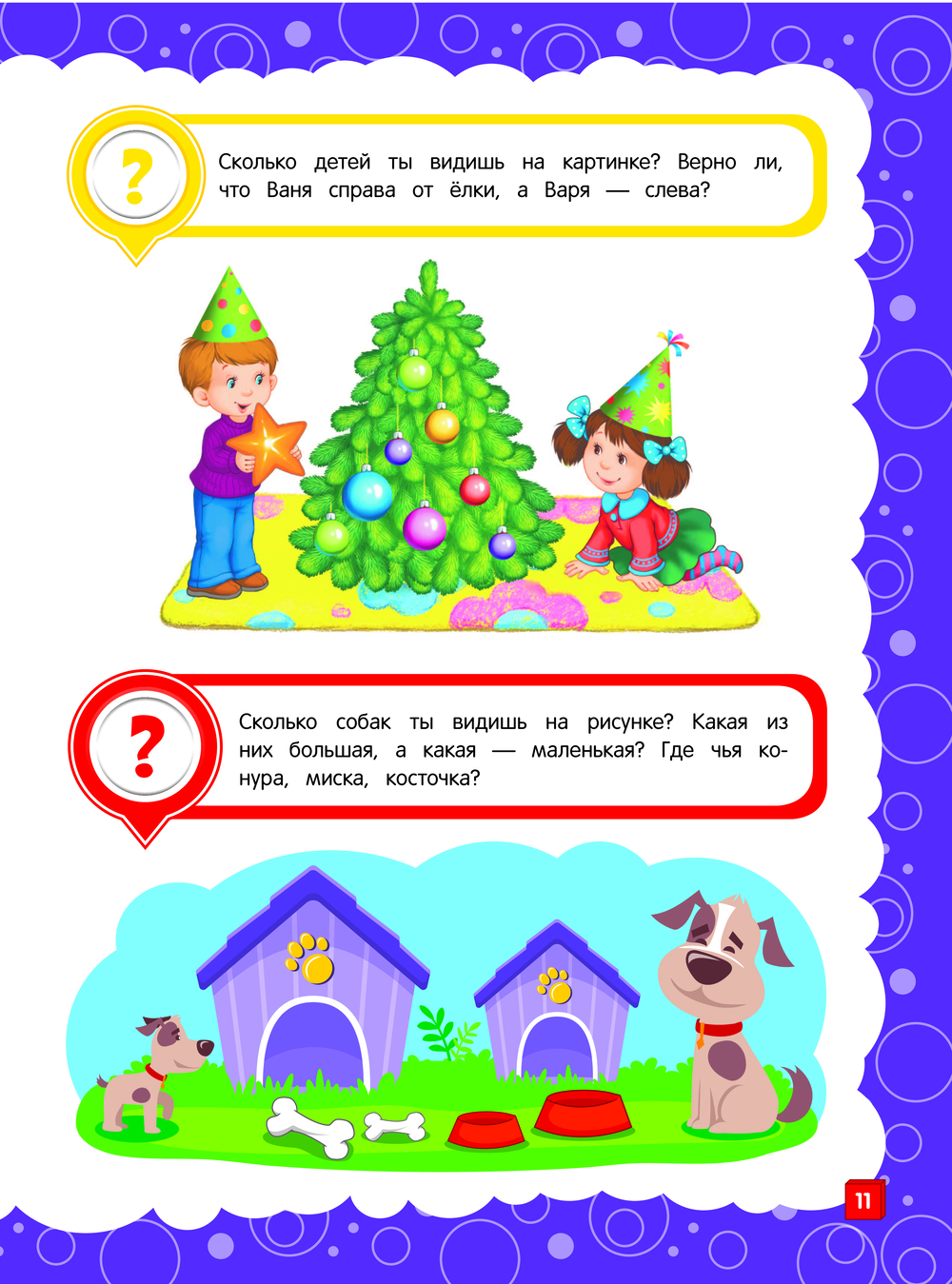 ?

Сколько детей ты видишь на картинке? Верно ли, что Ваня справа от ёлки, а Варя — слева?

?

Сколько собак ты видишь на рисунке? Какая из них большая, а какая — маленькая? Где чья конура, миска, косточка?

11